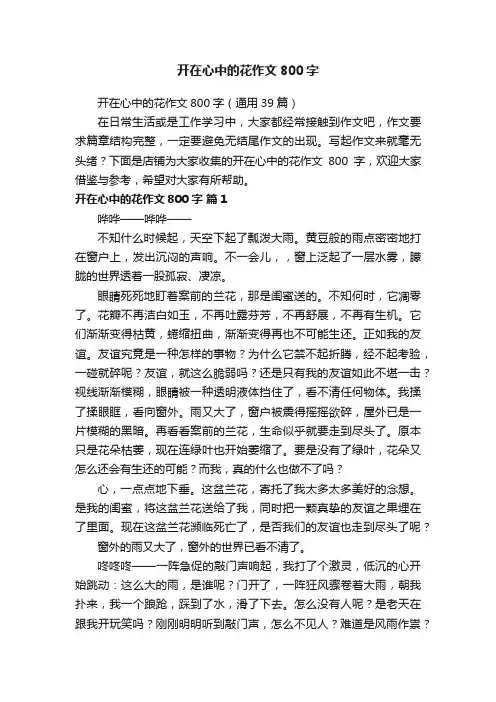 开在心中的花作文 800 字

开在心中的花作文 800 字（通用 39 篇）

在日常生活或是工作学习中，大家都经常接触到作文吧，作文要求篇章结构完整，一定要避免无结尾作文的出现。写起作文来就毫无头绪？下面是店铺为大家收集的开在心中的花作文 800 字，欢迎大家借鉴与参考，希望对大家有所帮助。

开在心中的花作文 800 字 篇 1

哗哗——哗哗——

不知什么时候起，天空下起了瓢泼大雨。黄豆般的雨点密密地打在窗户上，发出沉闷的声响。不一会儿，，窗上泛起了一层水雾，朦胧的世界透着一股孤寂、凄凉。

眼睛死死地盯着案前的兰花，那是闺蜜送的。不知何时，它凋零了。花瓣不再洁白如玉，不再吐露芬芳，不再舒展，不再有生机。它们渐渐变得枯黄，蜷缩扭曲，渐渐变得再也不可能生还。正如我的友谊。友谊究竟是一种怎样的事物？为什么它禁不起折腾，经不起考验，一碰就碎呢？友谊，就这么脆弱吗？还是只有我的友谊如此不堪一击？视线渐渐模糊，眼睛被一种透明液体挡住了，看不清任何物体。我揉了揉眼眶，看向窗外。雨又大了，窗户被震得摇摇欲碎，屋外已是一片模糊的黑暗。再看看案前的兰花，生命似乎就要走到尽头了。原本只是花朵枯萎，现在连绿叶也开始萎缩了。要是没有了绿叶，花朵又怎么还会有生还的可能？而我，真的什么也做不了吗？

心，一点点地下垂。这盆兰花，寄托了我太多太多美好的念想。是我的闺蜜，将这盆兰花送给了我，同时把一颗真挚的友谊之果埋在了里面。现在这盆兰花濒临死亡了，是否我们的友谊也走到尽头了呢？

窗外的雨又大了，窗外的世界已看不清了。

咚咚咚——一阵急促的敲门声响起，我打了个激灵，低沉的心开始跳动：这么大的雨，是谁呢？门开了，一阵狂风裹卷着大雨，朝我扑来，我一个踉跄，踩到了水，滑了下去。怎么没有人呢？是老天在跟我开玩笑吗？刚刚明明听到敲门声，怎么不见人？难道是风雨作祟？